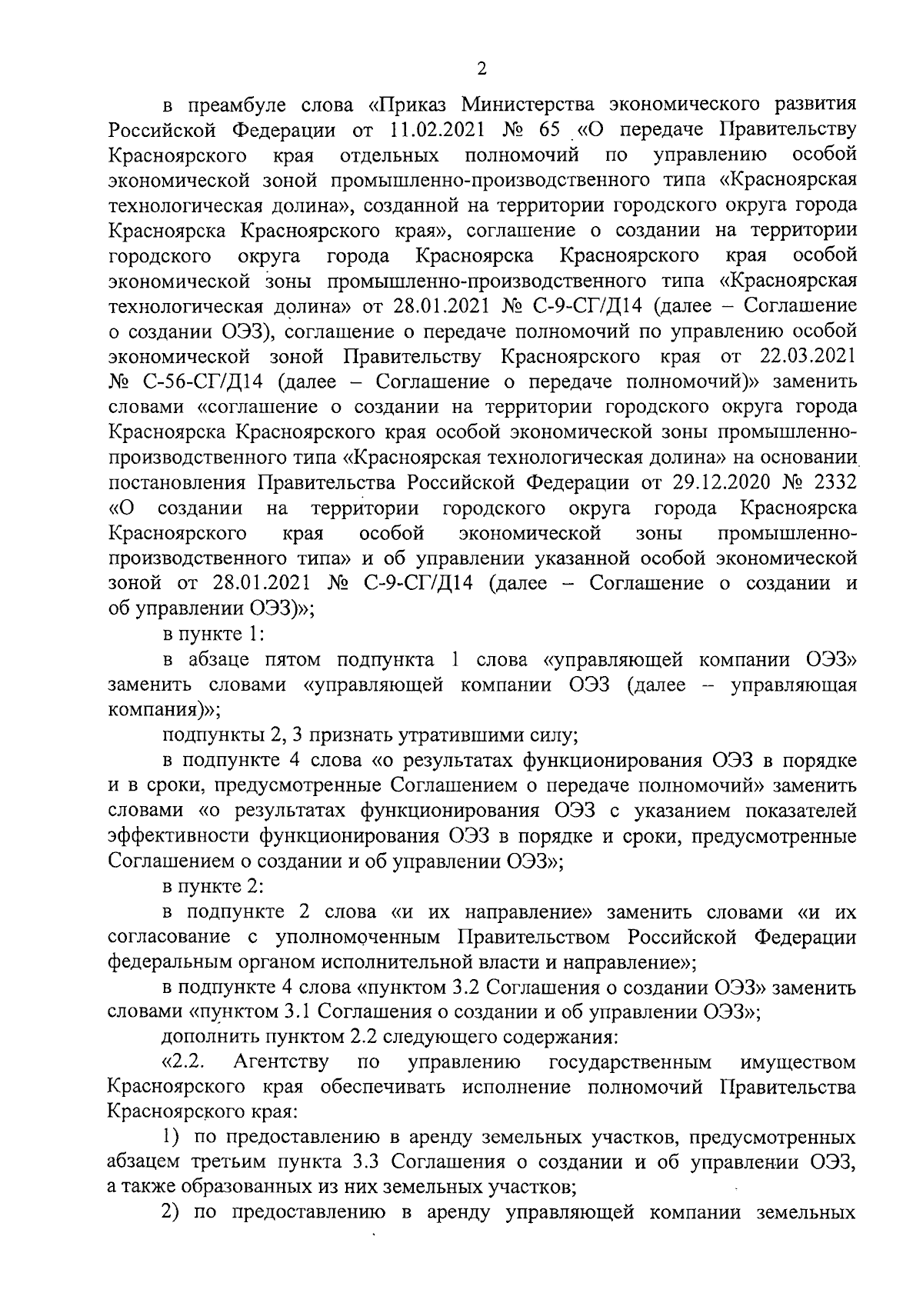 2

в преамбуле слова «Приказ Министерства экономического развития Российской Федерации от 11.02.2021 № 65 «О передаче Правительству Красноярского края отдельных полномочий по управлению особой экономической зоной промышленно-производственного типа «Красноярская технологическая долина», созданной на территории городского округа города Красноярска Красноярского края», соглашение о создании на территории городского округа города Красноярска Красноярского края особой экономической зоны промышленно-производственного типа «Красноярская технологическая долина» от 28.01.2021 № С-9-СГ/Д14 (далее – Соглашение о создании ОЭЗ), соглашение о передаче полномочий по управлению особой экономической зоной Правительству Красноярского края от 22.03.2021 № С-56-СГ/Д14 (далее – Соглашение о передаче полномочий)» заменить словами «соглашение о создании на территории городского округа города Красноярска Красноярского края особой экономической зоны промышленно-производственного типа «Красноярская технологическая долина» на основании постановления Правительства Российской Федерации от 29.12.2020 № 2332 «О создании на территории городского округа города Красноярска Красноярского края особой экономической зоны промышленно-производственного типа» и об управлении указанной особой экономической зоной от 28.01.2021 № С-9-СГ/Д14 (далее – Соглашение о создании и об управлении ОЭЗ)»;

в пункте 1:

в абзаце пятом подпункта 1 слова «управляющей компании ОЭЗ» заменить словами «управляющей компании ОЭЗ (далее – управляющая компания)»;

подпункты 2, 3 признать утратившими силу;

в подпункте 4 слова «о результатах функционирования ОЭЗ в порядке и в сроки, предусмотренные Соглашением о передаче полномочий» заменить словами «о результатах функционирования ОЭЗ с указанием показателей эффективности функционирования ОЭЗ в порядке и сроки, предусмотренные Соглашением о создании и об управлении ОЭЗ»;

в пункте 2:

в подпункте 2 слова «и их направление» заменить словами «и их согласование с уполномоченным Правительством Российской Федерации федеральным органом исполнительной власти и направление»;

в подпункте 4 слова «пунктом 3.2 Соглашения о создании ОЭЗ» заменить словами «пунктом 3.1 Соглашения о создании и об управлении ОЭЗ»;

дополнить пунктом 2.2 следующего содержания:

«2.2. Агентству по управлению государственным имуществом Красноярского края обеспечивать исполнение полномочий Правительства Красноярского края:

1) по предоставлению в аренду земельных участков, предусмотренных абзацем третьим пункта 3.3 Соглашения о создании и об управлении ОЭЗ, а также образованных из них земельных участков;

2) по предоставлению в аренду управляющей компании земельных